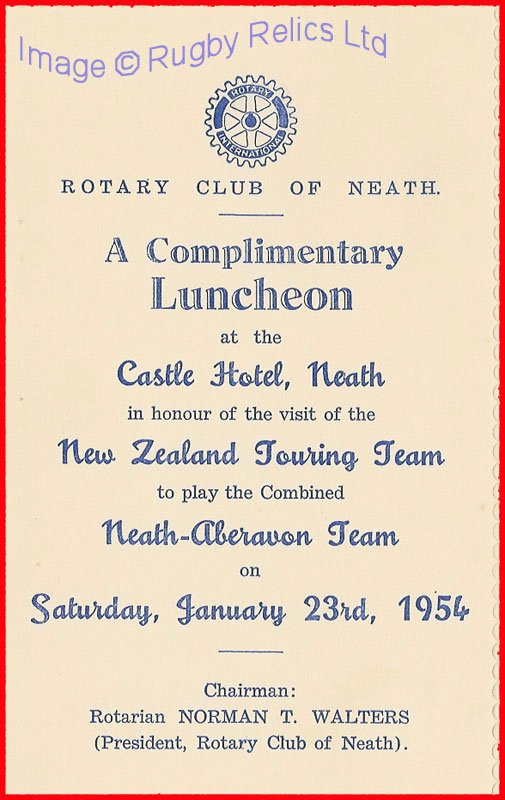 Image © Rugby Relics Ltd

ROTARY INTERNATIONAL

ROTARY CLUB OF NEATH.

A Complimentary Luncheon

at the

Castle Hotel, Neath

in honour of the visit of the

New Zealand Touring Team

to play the Combined

Neath-Aberavon Team

on

Saturday, January 23rd, 1954

Chairman:
Rotarian NORMAN T. WALTERS
(President, Rotary Club of Neath).